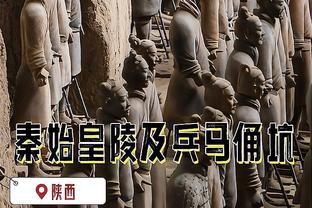 秦始皇陵及兵马俑坑

陕西